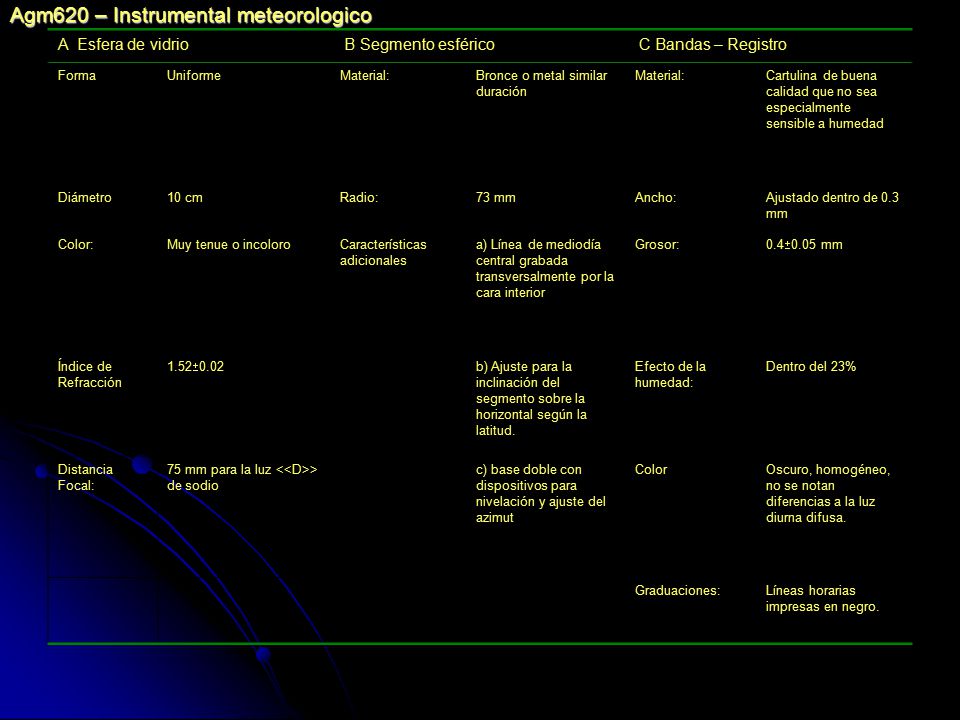 Agm620 – Instrumental meteorologico

| A Esfera de vidrio | | B Segmento esférico | | C Bandas – Registro | |
|---|---|---|---|---|---|
| Forma | Uniforme | Material: | Bronce o metal similar duración | Material: | Cartulina de buena calidad que no sea especialmente sensible a humedad |
| Diámetro | 10 cm | Radio: | 73 mm | Ancho: | Ajustado dentro de 0.3 mm |
| Color: | Muy tenue o incoloro | Características adicionales | a) Línea de mediodía central grabada transversalmente por la cara interior | Grosor: | 0.4±0.05 mm |
| Índice de Refracción | 1.52±0.02 | | b) Ajuste para la inclinación del segmento sobre la horizontal según la latitud. | Efecto de la humedad: | Dentro del 23% |
| Distancia Focal: | 75 mm para la luz <<D>> de sodio | | c) base doble con dispositivos para nivelación y ajuste del azimut | Color | Oscuro, homogéneo, no se notan diferencias a la luz diurna difusa. |
| | | | | Graduaciones: | Líneas horarias impresas en negro. |